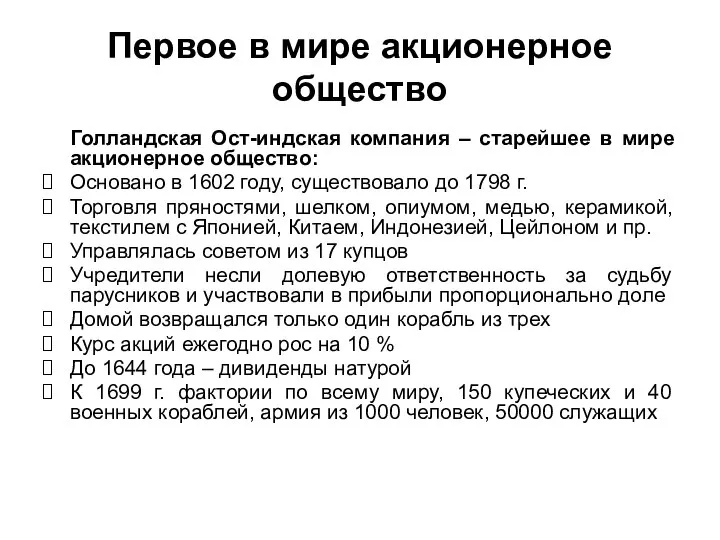 Первое в мире акционерное общество

Голландская Ост-индская компания – старейшее в мире акционерное общество:

- Основано в 1602 году, существовало до 1798 г.
- Торговля пряностями, шелком, опиумом, медью, керамикой, текстилем с Японией, Китаем, Индонезией, Цейлоном и пр.
- Управлялась советом из 17 купцов
- Учредители несли долевую ответственность за судьбу парусников и участвовали в прибыли пропорционально доле
- Домой возвращался только один корабль из трех
- Курс акций ежегодно рос на 10 %
- До 1644 года – дивиденды натурой
- К 1699 г. фактории по всему миру, 150 купеческих и 40 военных кораблей, армия из 1000 человек, 50000 служащих